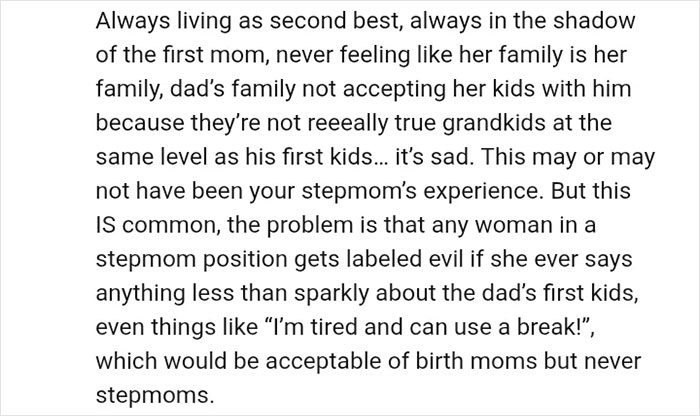 Always living as second best, always in the shadow of the first mom, never feeling like her family is her family, dad's family not accepting her kids with him because they're not reeeally true grandkids at the same level as his first kids... it's sad. This may or may not have been your stepmom's experience. But this IS common, the problem is that any woman in a stepmom position gets labeled evil if she ever says anything less than sparkly about the dad's first kids, even things like "I'm tired and can use a break!", which would be acceptable of birth moms but never stepmoms.